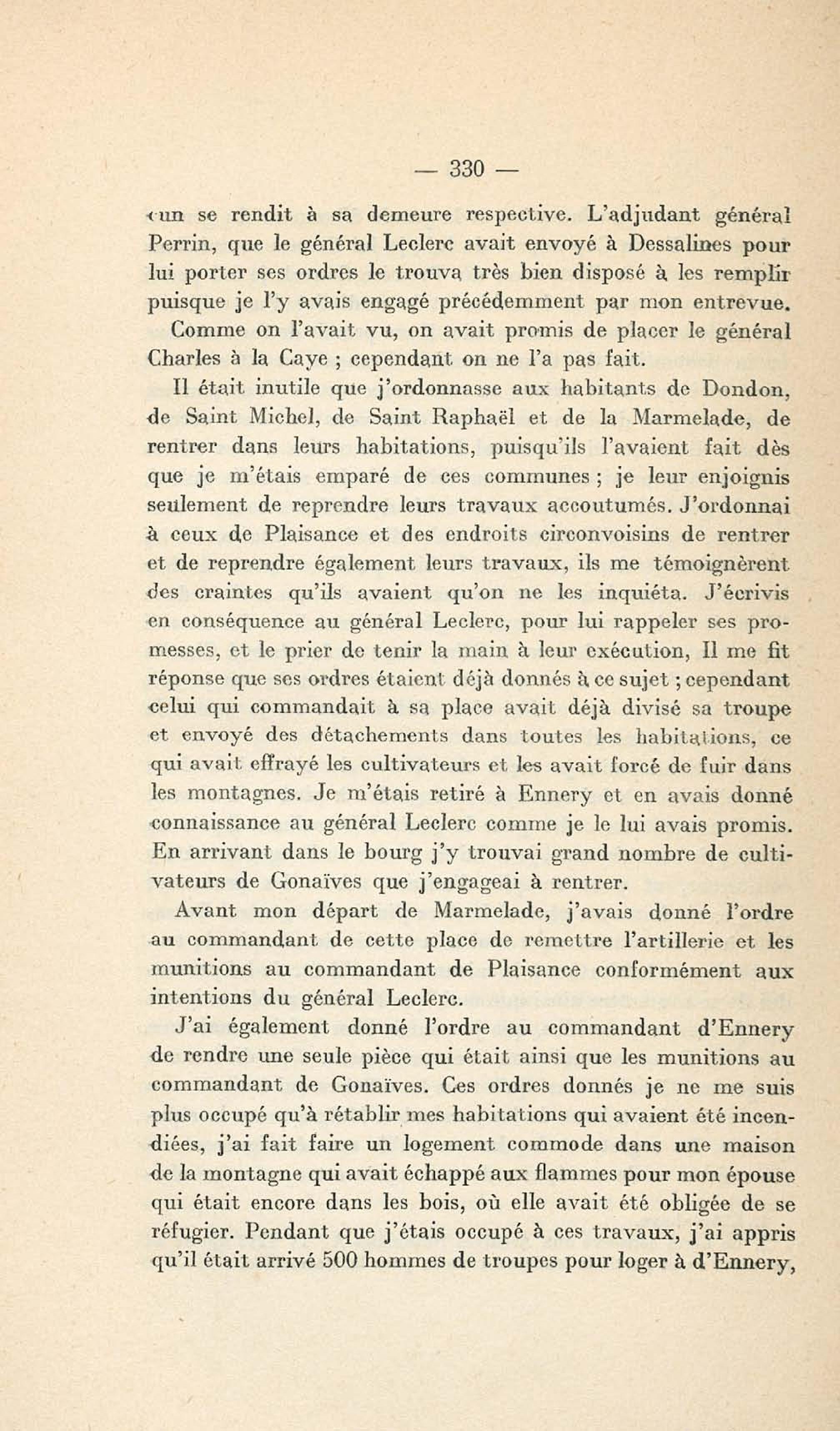 — 330 —

cun se rendit à sa demeure respective. L'adjudant général Perrin, que le général Leclerc avait envoyé à Dessalines pour lui porter ses ordres le trouva très bien disposé à les remplir puisque je l'y avais engagé précédemment par mon entrevue.

Comme on l'avait vu, on avait promis de placer le général Charles à la Caye ; cependant on ne l'a pas fait.

Il était inutile que j'ordonnasse aux habitants de Dondon, de Saint Michel, de Saint Raphaël et de la Marmelade, de rentrer dans leurs habitations, puisqu'ils l'avaient fait dès que je m'étais emparé de ces communes ; je leur enjoignis seulement de reprendre leurs travaux accoutumés. J'ordonnai à ceux de Plaisance et des endroits circonvoisins de rentrer et de reprendre également leurs travaux, ils me témoignèrent des craintes qu'ils avaient qu'on ne les inquiéta. J'écrivis en conséquence au général Leclerc, pour lui rappeler ses promesses, et le prier de tenir la main à leur exécution, Il me fit réponse que ses ordres étaient déjà donnés à ce sujet ; cependant celui qui commandait à sa place avait déjà divisé sa troupe et envoyé des détachements dans toutes les habitations, ce qui avait effrayé les cultivateurs et les avait forcé de fuir dans les montagnes. Je m'étais retiré à Ennery et en avais donné connaissance au général Leclerc comme je le lui avais promis. En arrivant dans le bourg j'y trouvai grand nombre de cultivateurs de Gonaïves que j'engageai à rentrer.

Avant mon départ de Marmelade, j'avais donné l'ordre au commandant de cette place de remettre l'artillerie et les munitions au commandant de Plaisance conformément aux intentions du général Leclerc.

J'ai également donné l'ordre au commandant d'Ennery de rendre une seule pièce qui était ainsi que les munitions au commandant de Gonaïves. Ces ordres donnés je ne me suis plus occupé qu'à rétablir mes habitations qui avaient été incendiées, j'ai fait faire un logement commode dans une maison de la montagne qui avait échappé aux flammes pour mon épouse qui était encore dans les bois, où elle avait été obligée de se réfugier. Pendant que j'étais occupé à ces travaux, j'ai appris qu'il était arrivé 500 hommes de troupes pour loger à d'Ennery,